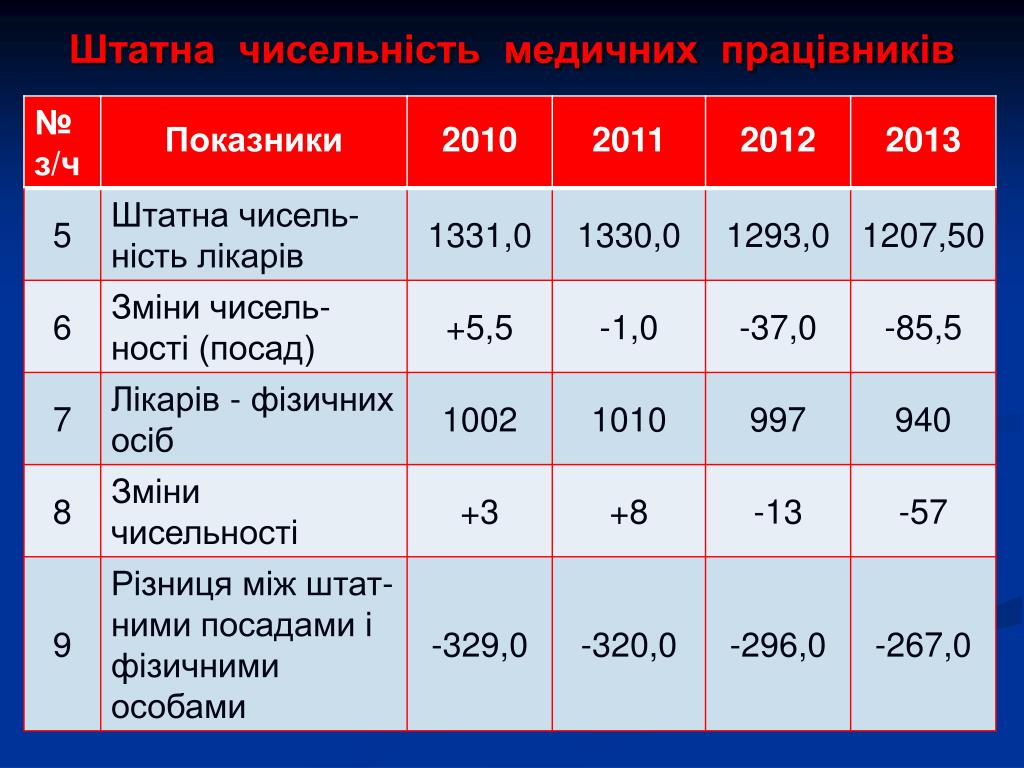 Штатна чисельність медичних працівників

| № з/ч | Показники | 2010 | 2011 | 2012 | 2013 |
|---|---|---|---|---|---|
| 5 | Штатна чисельність лікарів | 1331,0 | 1330,0 | 1293,0 | 1207,50 |
| 6 | Зміни чисельності (посад) | +5,5 | -1,0 | -37,0 | -85,5 |
| 7 | Лікарів - фізичних осіб | 1002 | 1010 | 997 | 940 |
| 8 | Зміни чисельності | +3 | +8 | -13 | -57 |
| 9 | Різниця між штатними посадами і фізичними особами | -329,0 | -320,0 | -296,0 | -267,0 |